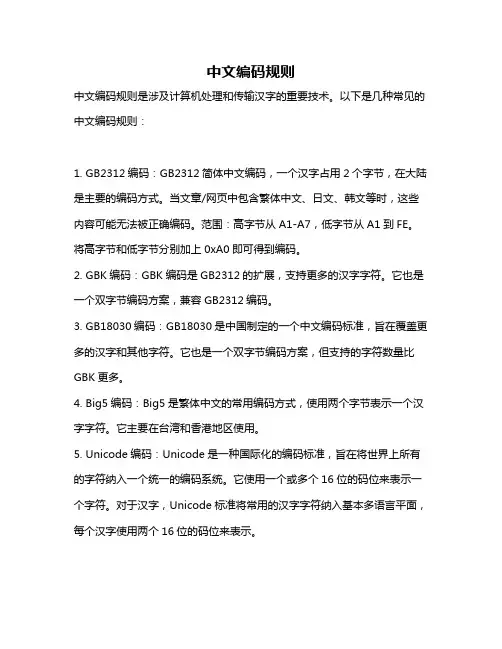 中文编码规则

中文编码规则是涉及计算机处理和传输汉字的重要技术。以下是几种常见的中文编码规则：

1. GB2312 编码：GB2312 简体中文编码，一个汉字占用 2 个字节，在大陆是主要的编码方式。当文章/网页中包含繁体中文、日文、韩文等时，这些内容可能无法被正确编码。范围：高字节从 A1-A7，低字节从 A1 到 FE。将高字节和低字节分别加上 0xA0 即可得到编码。
2. GBK 编码：GBK 编码是 GB2312 的扩展，支持更多的汉字字符。它也是一个双字节编码方案，兼容 GB2312 编码。
3. GB18030 编码：GB18030 是中国制定的一个中文编码标准，旨在覆盖更多的汉字和其他字符。它也是一个双字节编码方案，但支持的字符数量比 GBK 更多。
4. Big5 编码：Big5 是繁体中文的常用编码方式，使用两个字节表示一个汉字字符。它主要在台湾和香港地区使用。
5. Unicode 编码：Unicode 是一种国际化的编码标准，旨在将世界上所有的字符纳入一个统一的编码系统。它使用一个或多个 16 位的码位来表示一个字符。对于汉字，Unicode 标准将常用的汉字字符纳入基本多语言平面，每个汉字使用两个 16 位的码位来表示。